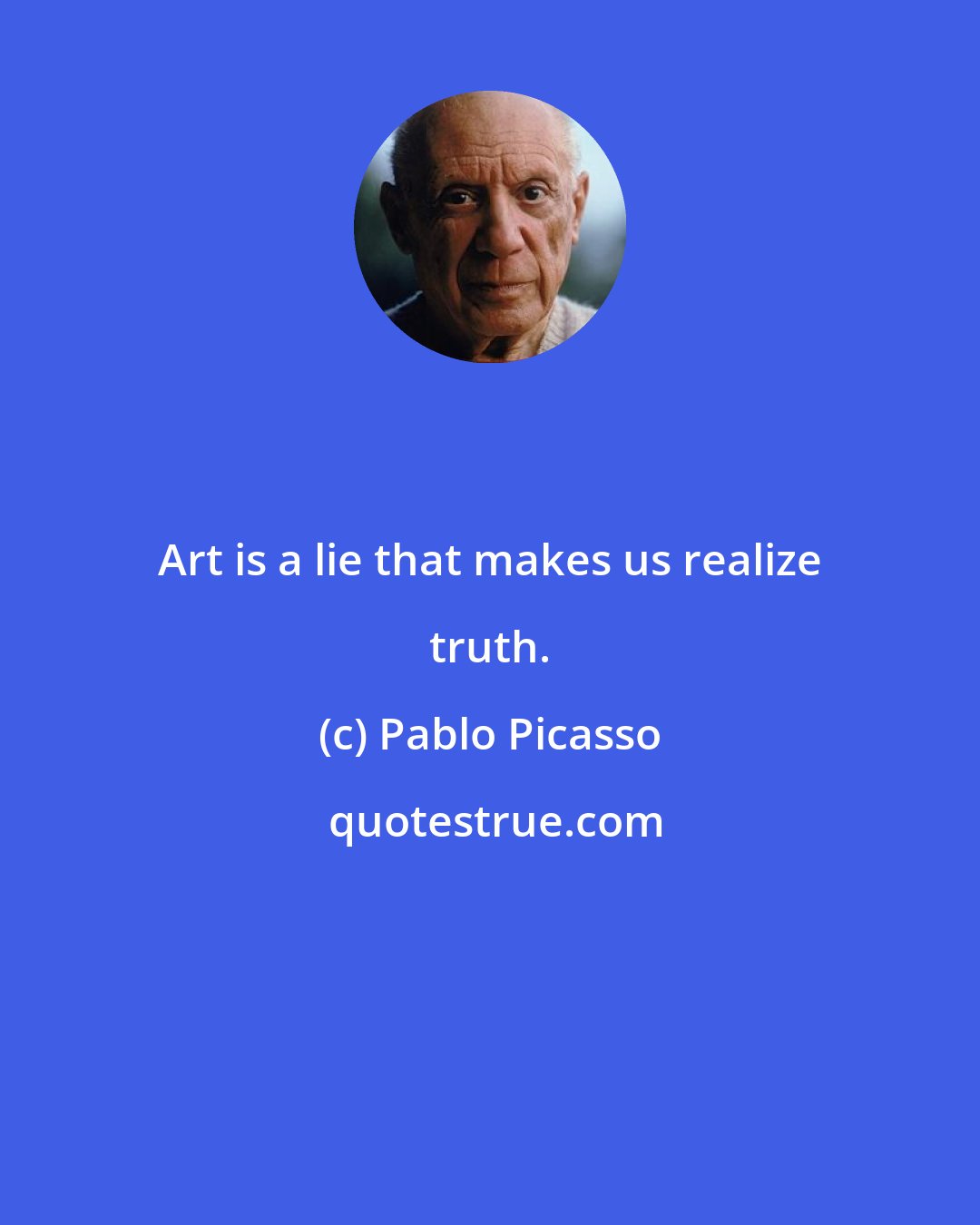 Art is a lie that makes us realize truth.

(c) Pablo Picasso

quotestrue.com